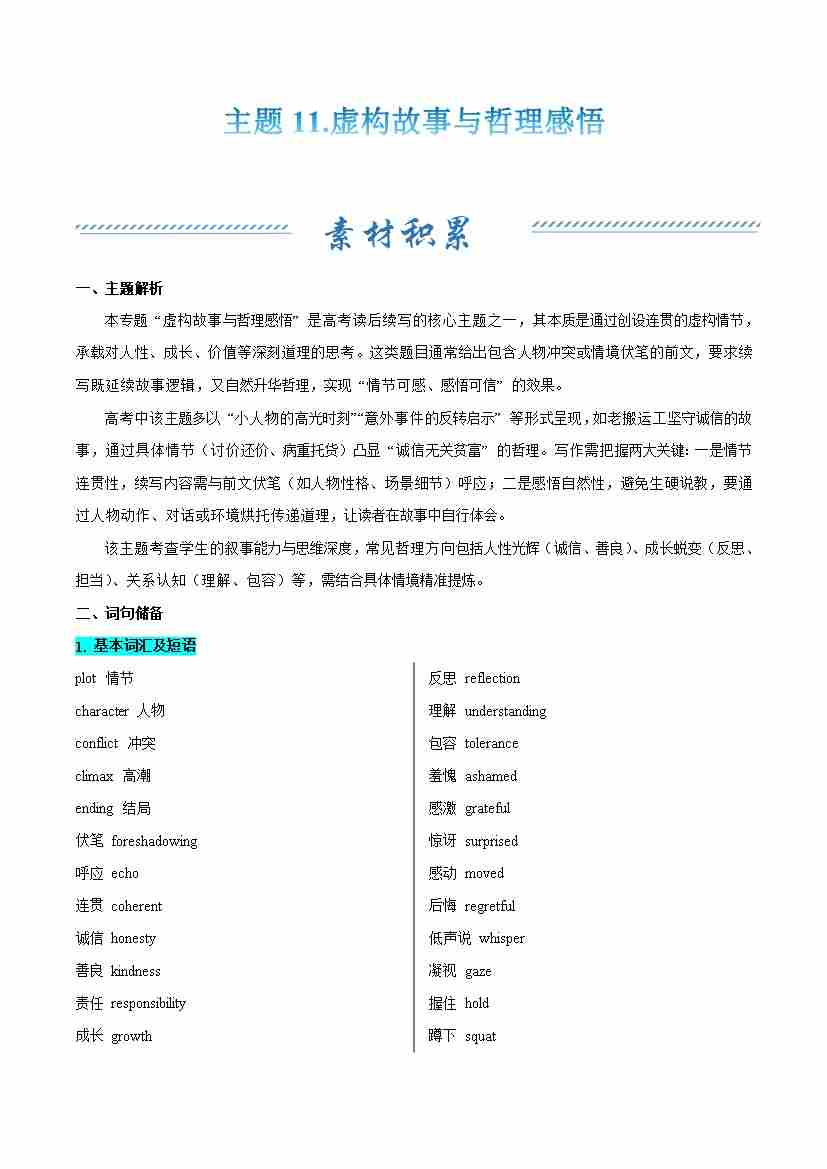 主题 11.虚构故事与哲理感悟

素材积累

一、主题解析

本专题“虚构故事与哲理感悟”是高考读后续写的核心主题之一，其本质是通过创设连贯的虚构情节，承载对人性、成长、价值等深刻道理的思考。这类题目通常给出包含人物冲突或情境伏笔的前文，要求续写既延续故事逻辑，又自然升华哲理，实现“情节可感、感悟可信”的效果。

高考中该主题多以“小人物的高光时刻”“意外事件的反转启示”等形式呈现，如老搬运工坚守诚信的故事，通过具体情节（讨价还价、病重托货）凸显“诚信无关贫富”的哲理。写作需把握两大关键：一是情节连贯性，续写内容需与前文伏笔（如人物性格、场景细节）呼应；二是感悟自然性，避免生硬说教，要通过人物动作、对话或环境烘托传递道理，让读者在故事中自行体会。

该主题考查学生的叙事能力与思维深度，常见哲理方向包括人性光辉（诚信、善良）、成长蜕变（反思、担当）、关系认知（理解、包容）等，需结合具体情境精准提炼。

二、词句储备

1. 基本词汇及短语

plot 情节
character 人物
conflict 冲突
climax 高潮
ending 结局
伏笔 foreshadowing
呼应 echo
连贯 coherent
诚信 honesty
善良 kindness
责任 responsibility
成长 growth

反思 reflection
理解 understanding
包容 tolerance
羞愧 ashamed
感激 grateful
惊讶 surprised
感动 moved
后悔 regretful
低声说 whisper
凝视 gaze
握住 hold
蹲下 squat